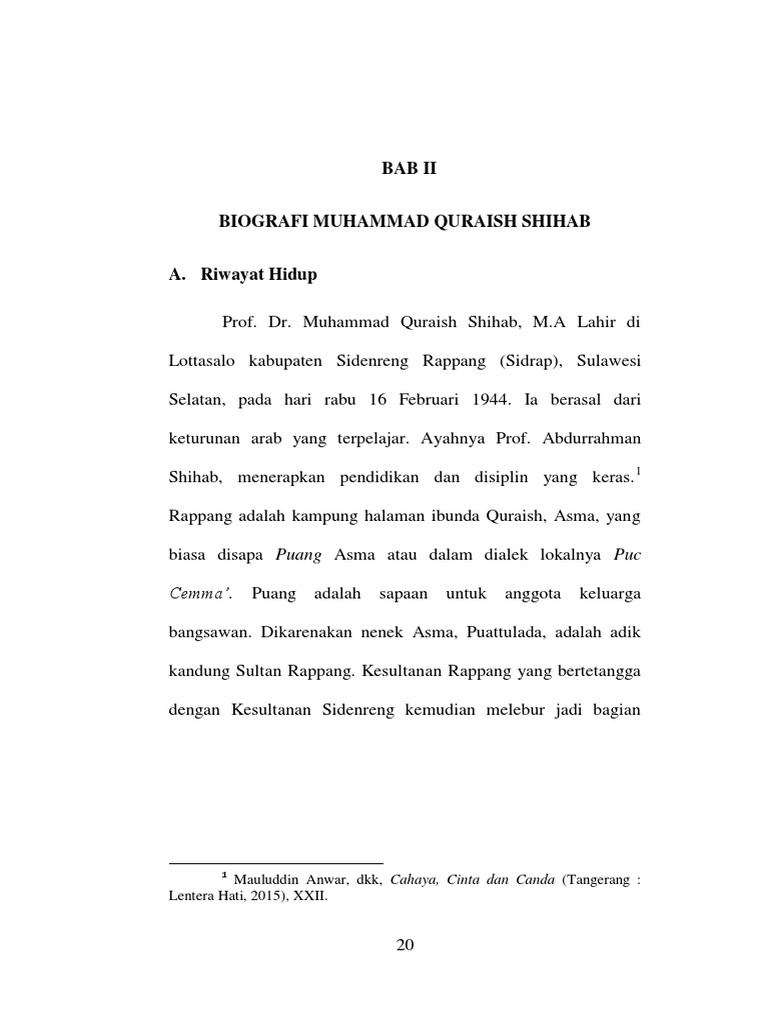 BAB II

BIOGRAFI MUHAMMAD QURAISH SHIHAB

A. Riwayat Hidup

Prof. Dr. Muhammad Quraish Shihab, M.A Lahir di Lottasalo kabupaten Sidenreng Rappang (Sidrap), Sulawesi Selatan, pada hari rabu 16 Februari 1944. Ia berasal dari keturunan arab yang terpelajar. Ayahnya Prof. Abdurrahman Shihab, menerapkan pendidikan dan disiplin yang keras.$^1$ Rappang adalah kampung halaman ibunda Quraish, Asma, yang biasa disapa Puang Asma atau dalam dialek lokalnya Puc Cemma'. Puang adalah sapaan untuk anggota keluarga bangsawan. Dikarenakan nenek Asma, Puattulada, adalah adik kandung Sultan Rappang. Kesultanan Rappang yang bertetangga dengan Kesultanan Sidenreng kemudian melebur jadi bagian

$^1$ Mauluddin Anwar, dkk, Cahaya, Cinta dan Canda (Tangerang : Lentera Hati, 2015), XXII.

20